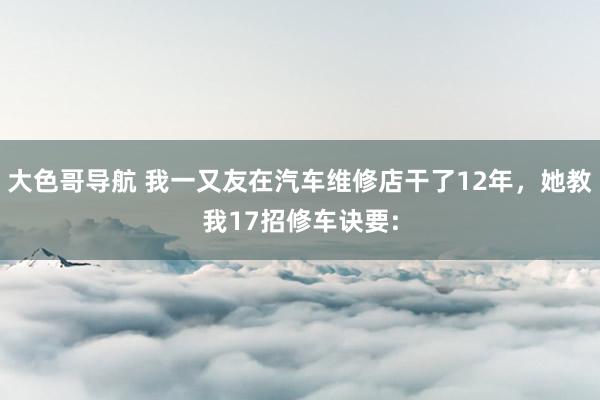 大色哥导航 我一又友在汽车维修店干了12年，她教我17招修车诀要：